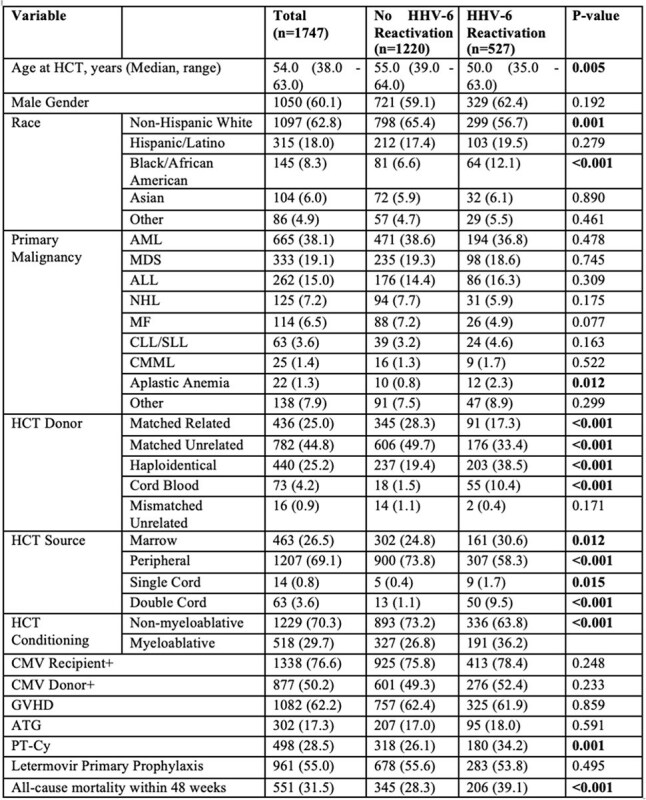 | Variable | | Total (n=1747) | No HHV-6 Reactivation (n=1220) | HHV-6 Reactivation (n=527) | P-value |
|---|---|---|---|---|---|
| Age at HCT, years (Median, range) | | 54.0 (38.0 - 63.0) | 55.0 (39.0 - 64.0) | 50.0 (35.0 - 63.0) | 0.005 |
| Male Gender | | 1050 (60.1) | 721 (59.1) | 329 (62.4) | 0.192 |
| Race | Non-Hispanic White | 1097 (62.8) | 798 (65.4) | 299 (56.7) | 0.001 |
| | Hispanic/Latino | 315 (18.0) | 212 (17.4) | 103 (19.5) | 0.279 |
| | Black/African American | 145 (8.3) | 81 (6.6) | 64 (12.1) | <0.001 |
| | Asian | 104 (6.0) | 72 (5.9) | 32 (6.1) | 0.890 |
| | Other | 86 (4.9) | 57 (4.7) | 29 (5.5) | 0.461 |
| Primary Malignancy | AML | 665 (38.1) | 471 (38.6) | 194 (36.8) | 0.478 |
| | MDS | 333 (19.1) | 235 (19.3) | 98 (18.6) | 0.745 |
| | ALL | 262 (15.0) | 176 (14.4) | 86 (16.3) | 0.309 |
| | NHL | 125 (7.2) | 94 (7.7) | 31 (5.9) | 0.175 |
| | MF | 114 (6.5) | 88 (7.2) | 26 (4.9) | 0.077 |
| | CLL/SLL | 63 (3.6) | 39 (3.2) | 24 (4.6) | 0.163 |
| | CMML | 25 (1.4) | 16 (1.3) | 9 (1.7) | 0.522 |
| | Aplastic Anemia | 22 (1.3) | 10 (0.8) | 12 (2.3) | 0.012 |
| | Other | 138 (7.9) | 91 (7.5) | 47 (8.9) | 0.299 |
| HCT Donor | Matched Related | 436 (25.0) | 345 (28.3) | 91 (17.3) | <0.001 |
| | Matched Unrelated | 782 (44.8) | 606 (49.7) | 176 (33.4) | <0.001 |
| | Haploidentical | 440 (25.2) | 237 (19.4) | 203 (38.5) | <0.001 |
| | Cord Blood | 73 (4.2) | 18 (1.5) | 55 (10.4) | <0.001 |
| | Mismatched Unrelated | 16 (0.9) | 14 (1.1) | 2 (0.4) | 0.171 |
| HCT Source | Marrow | 463 (26.5) | 302 (24.8) | 161 (30.6) | 0.012 |
| | Peripheral | 1207 (69.1) | 900 (73.8) | 307 (58.3) | <0.001 |
| | Single Cord | 14 (0.8) | 5 (0.4) | 9 (1.7) | 0.015 |
| | Double Cord | 63 (3.6) | 13 (1.1) | 50 (9.5) | <0.001 |
| HCT Conditioning | Non-myeloablative | 1229 (70.3) | 893 (73.2) | 336 (63.8) | <0.001 |
| | Myeloablative | 518 (29.7) | 327 (26.8) | 191 (36.2) | |
| CMV Recipient+ | | 1338 (76.6) | 925 (75.8) | 413 (78.4) | 0.248 |
| CMV Donor+ | | 877 (50.2) | 601 (49.3) | 276 (52.4) | 0.233 |
| GVHD | | 1082 (62.2) | 757 (62.4) | 325 (61.9) | 0.859 |
| ATG | | 302 (17.3) | 207 (17.0) | 95 (18.0) | 0.591 |
| PT-Cy | | 498 (28.5) | 318 (26.1) | 180 (34.2) | 0.001 |
| Letermovir Primary Prophylaxis | | 961 (55.0) | 678 (55.6) | 283 (53.8) | 0.495 |
| All-cause mortality within 48 weeks | | 551 (31.5) | 345 (28.3) | 206 (39.1) | <0.001 |